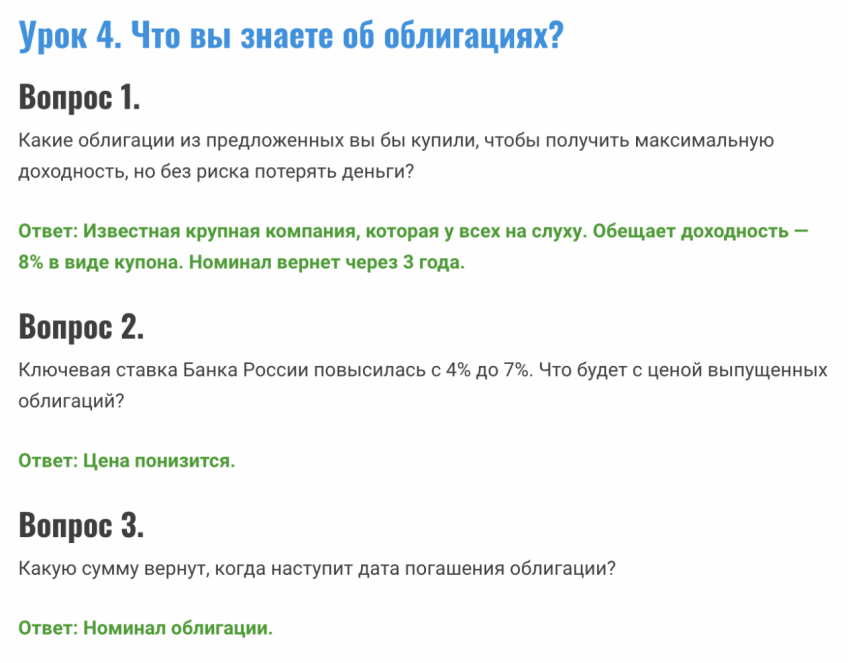 Урок 4. Что вы знаете об облигациях?

Вопрос 1.

Какие облигации из предложенных вы бы купили, чтобы получить максимальную доходность, но без риска потерять деньги?

Ответ: Известная крупная компания, которая у всех на слуху. Обещает доходность — 8% в виде купона. Номинал вернет через 3 года.

Вопрос 2.

Ключевая ставка Банка России повысилась с 4% до 7%. Что будет с ценой выпущенных облигаций?

Ответ: Цена понизится.

Вопрос 3.

Какую сумму вернут, когда наступит дата погашения облигации?

Ответ: Номинал облигации.